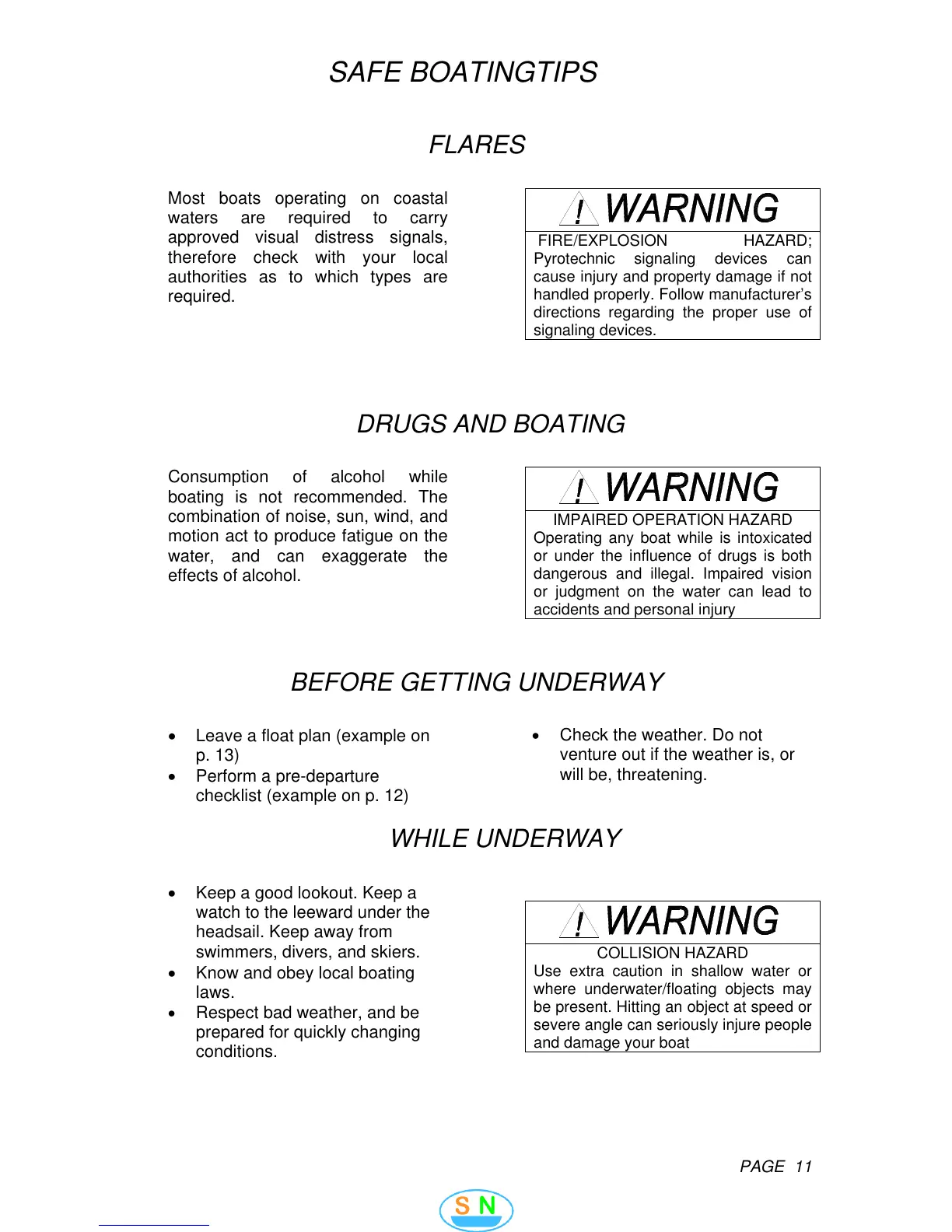 SAFE BOATINGTIPS

FLARES

Most boats operating on coastal waters are required to carry approved visual distress signals, therefore check with your local authorities as to which types are required.

! WARNING

FIRE/EXPLOSION HAZARD; Pyrotechnic signaling devices can cause injury and property damage if not handled properly. Follow manufacturer's directions regarding the proper use of signaling devices.

DRUGS AND BOATING

Consumption of alcohol while boating is not recommended. The combination of noise, sun, wind, and motion act to produce fatigue on the water, and can exaggerate the effects of alcohol.

! WARNING

IMPAIRED OPERATION HAZARD
Operating any boat while is intoxicated or under the influence of drugs is both dangerous and illegal. Impaired vision or judgment on the water can lead to accidents and personal injury

BEFORE GETTING UNDERWAY

• Leave a float plan (example on p. 13)
• Perform a pre-departure checklist (example on p. 12)

• Check the weather. Do not venture out if the weather is, or will be, threatening.

WHILE UNDERWAY

• Keep a good lookout. Keep a watch to the leeward under the headsail. Keep away from swimmers, divers, and skiers.
• Know and obey local boating laws.
• Respect bad weather, and be prepared for quickly changing conditions.

! WARNING

COLLISION HAZARD
Use extra caution in shallow water or where underwater/floating objects may be present. Hitting an object at speed or severe angle can seriously injure people and damage your boat

PAGE 11

S N